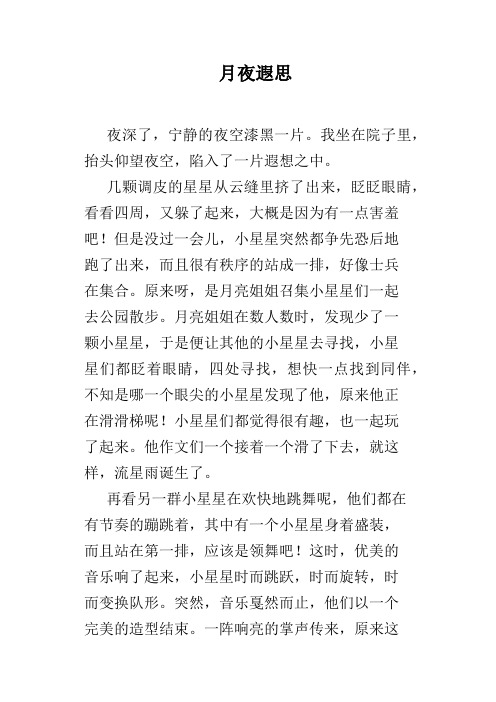 月夜遐思

夜深了，宁静的夜空漆黑一片。我坐在院子里，抬头仰望夜空，陷入了一片遐想之中。

几颗调皮的星星从云缝里挤了出来，眨眨眼睛，看看四周，又躲了起来，大概是因为有一点害羞吧！但是没过一会儿，小星星突然都争先恐后地跑了出来，而且很有秩序的站成一排，好像士兵在集合。原来呀，是月亮姐姐召集小星星们一起去公园散步。月亮姐姐在数人数时，发现少了一颗小星星，于是便让其他的小星星去寻找，小星星们都眨着眼睛，四处寻找，想快一点找到同伴，不知是哪一个眼尖的小星星发现了他，原来他正在滑滑梯呢！小星星们都觉得很有趣，也一起玩了起来。他作文们一个接着一个滑了下去，就这样，流星雨诞生了。

再看另一群小星星在欢快地跳舞呢，他们都在有节奏的蹦跳着，其中有一个小星星身着盛装，而且站在第一排，应该是领舞吧！这时，优美的音乐响了起来，小星星时而跳跃，时而旋转，时而变换队形。突然，音乐戛然而止，他们以一个完美的造型结束。一阵响亮的掌声传来，原来这